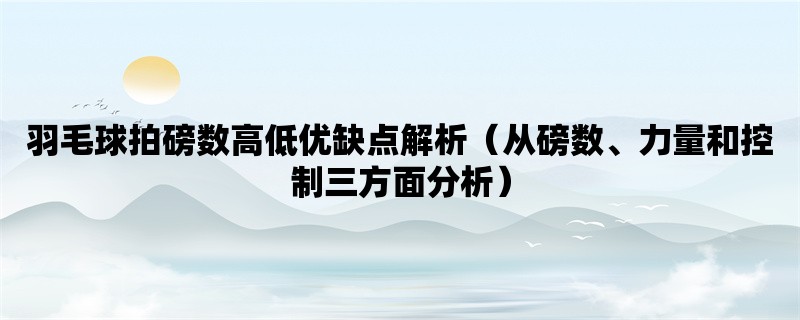 羽毛球拍磅数高低优缺点解析（从磅数、力量和控制三方面分析）